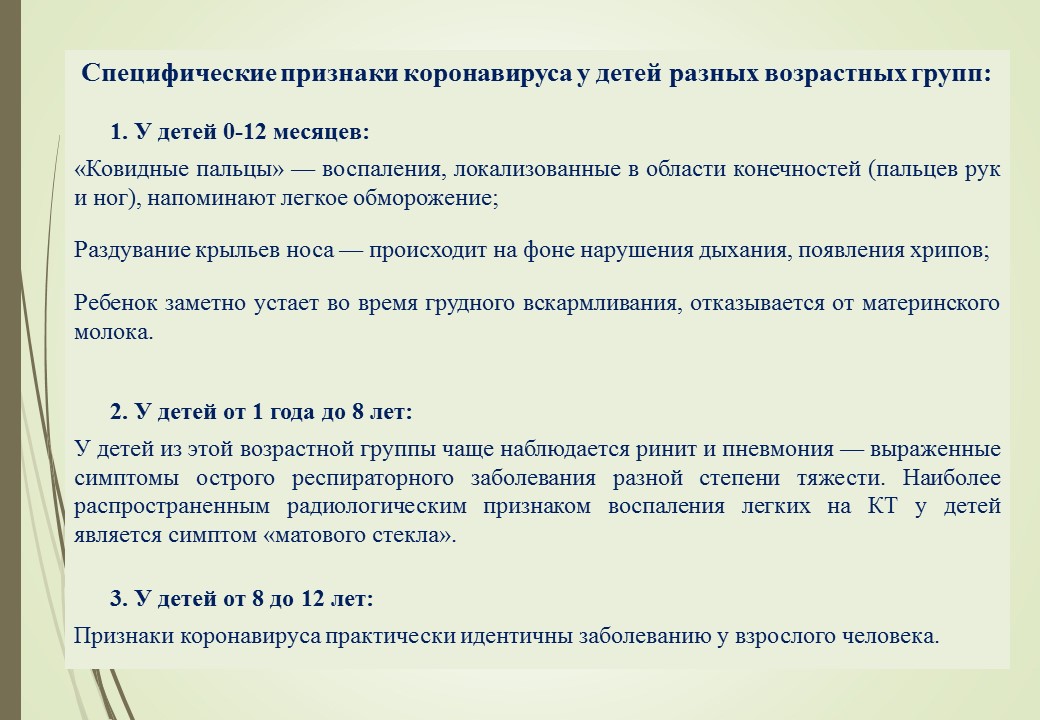 Специфические признаки коронавируса у детей разных возрастных групп:

1. У детей 0-12 месяцев:

«Ковидные пальцы» — воспаления, локализованные в области конечностей (пальцев рук и ног), напоминают легкое обморожение;

Раздувание крыльев носа — происходит на фоне нарушения дыхания, появления хрипов;

Ребенок заметно устает во время грудного вскармливания, отказывается от материнского молока.

2. У детей от 1 года до 8 лет:

У детей из этой возрастной группы чаще наблюдается ринит и пневмония — выраженные симптомы острого респираторного заболевания разной степени тяжести. Наиболее распространенным радиологическим признаком воспаления легких на КТ у детей является симптом «матового стекла».

3. У детей от 8 до 12 лет:

Признаки коронавируса практически идентичны заболеванию у взрослого человека.